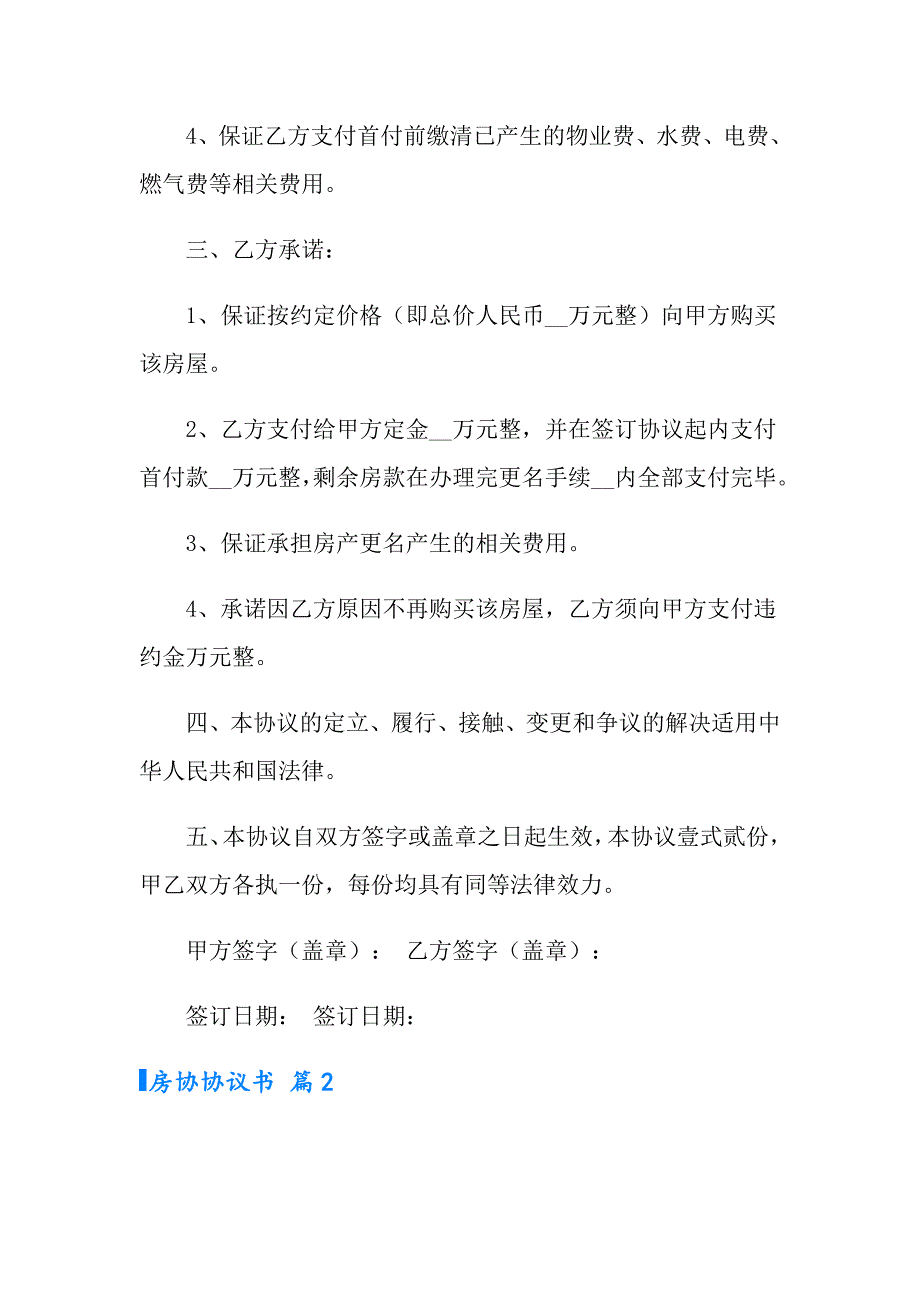 4、保证乙方支付首付前缴清已产生的物业费、水费、电费、燃气费等相关费用。

三、乙方承诺：

1、保证按约定价格（即总价人民币__万元整）向甲方购买该房屋。

2、乙方支付给甲方定金__万元整，并在签订协议起内支付首付款__万元整，剩余房款在办理完更名手续__内全部支付完毕。

3、保证承担房产更名产生的相关费用。

4、承诺因乙方原因不再购买该房屋，乙方须向甲方支付违约金万元整。

四、本协议的定立、履行、接触、变更和争议的解决适用中华人民共和国法律。

五、本协议自双方签字或盖章之日起生效，本协议壹式贰份，甲乙双方各执一份，每份均具有同等法律效力。

甲方签字（盖章）： 乙方签字（盖章）：

签订日期： 签订日期：

房协协议书 篇2